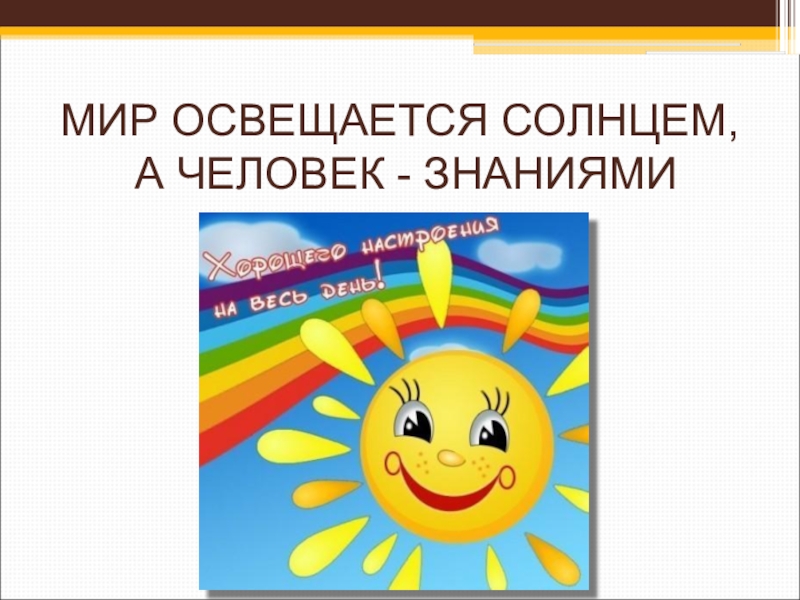 МИР ОСВЕЩАЕТСЯ СОЛНЦЕМ, А ЧЕЛОВЕК - ЗНАНИЯМИ

Хорошего настроения на весь день!